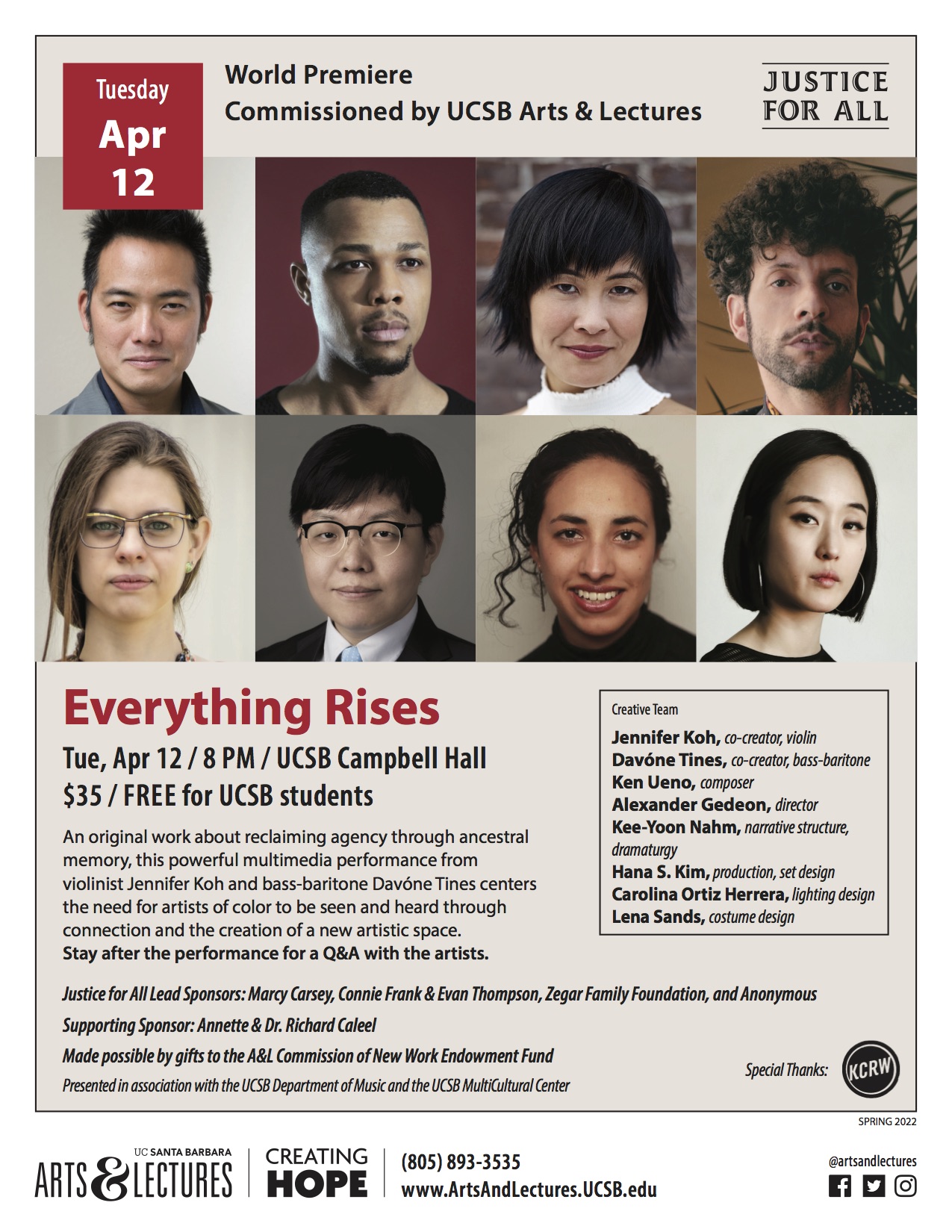 Tuesday
Apr
12

World Premiere
Commissioned by UCSB Arts & Lectures

JUSTICE
FOR ALL

Everything Rises

Tue, Apr 12 / 8 PM / UCSB Campbell Hall
$35 / FREE for UCSB students

An original work about reclaiming agency through ancestral memory, this powerful multimedia performance from violinist Jennifer Koh and bass-baritone Davóne Tines centers the need for artists of color to be seen and heard through connection and the creation of a new artistic space.
Stay after the performance for a Q&A with the artists.

Creative Team
Jennifer Koh, co-creator, violin
Davóne Tines, co-creator, bass-baritone
Ken Ueno, composer
Alexander Gedeon, director
Kee-Yoon Nahm, narrative structure, dramaturgy
Hana S. Kim, production, set design
Carolina Ortiz Herrera, lighting design
Lena Sands, costume design

Justice for All Lead Sponsors: Marcy Carsey, Connie Frank & Evan Thompson, Zegar Family Foundation, and Anonymous

Supporting Sponsor: Annette & Dr. Richard Caleel

Made possible by gifts to the A&L Commission of New Work Endowment Fund

Presented in association with the UCSB Department of Music and the UCSB MultiCultural Center

Special Thanks: KCRW

SPRING 2022

UC SANTA BARBARA
ARTS & LECTURES

CREATING
HOPE

(805) 893-3535
www.ArtsAndLectures.UCSB.edu

@artsandlectures